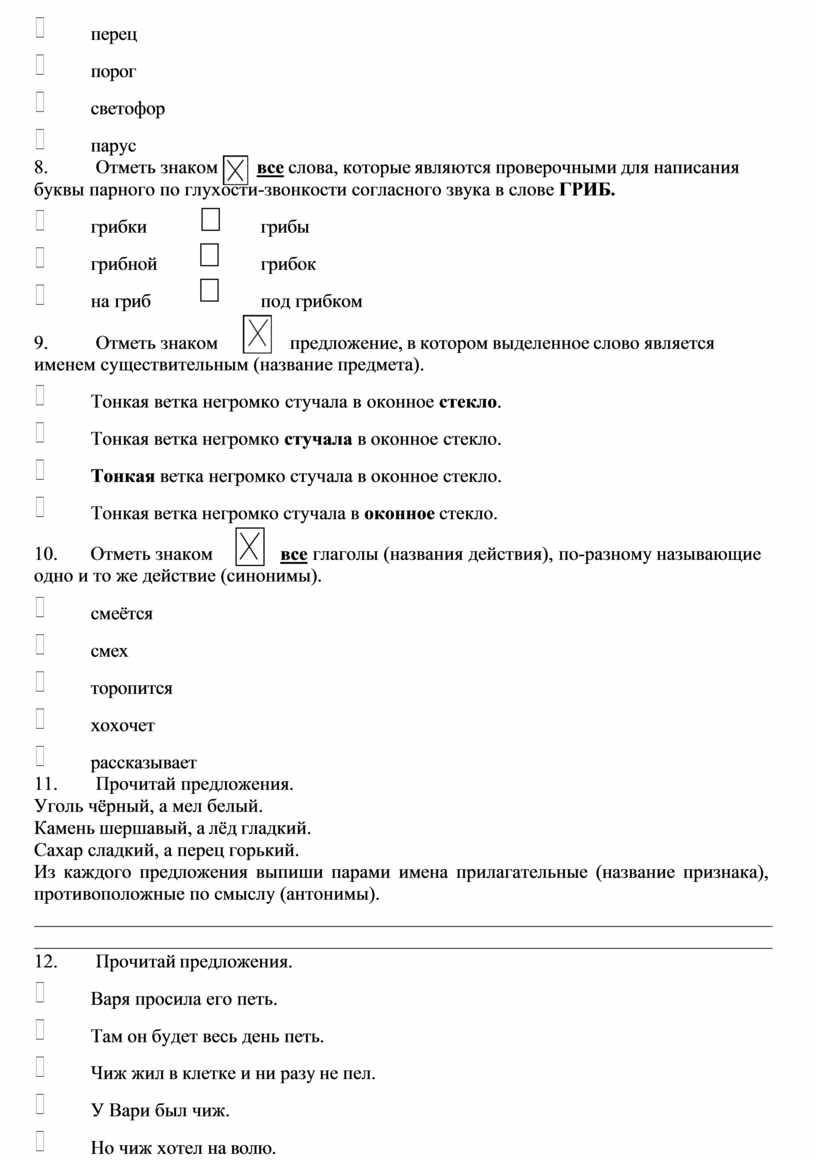 перец

порог

светофор

парус

8. Отметь знаком все слова, которые являются проверочными для написания буквы парного по глухости-звонкости согласного звука в слове ГРИБ.

грибки грибы

грибной грибок

на гриб под грибком

9. Отметь знаком предложение, в котором выделенное слово является именем существительным (название предмета).

Тонкая ветка негромко стучала в оконное стекло.

Тонкая ветка негромко стучала в оконное стекло.

Тонкая ветка негромко стучала в оконное стекло.

Тонкая ветка негромко стучала в оконное стекло.

10. Отметь знаком все глаголы (названия действия), по-разному называющие одно и то же действие (синонимы).

смеётся

смех

торопится

хохочет

рассказывает

11. Прочитай предложения.
Уголь чёрный, а мел белый.
Камень шершавый, а лёд гладкий.
Сахар сладкий, а перец горький.
Из каждого предложения выпиши парами имена прилагательные (название признака), противоположные по смыслу (антонимы).

12. Прочитай предложения.

Варя просила его петь.

Там он будет весь день петь.

Чиж жил в клетке и ни разу не пел.

У Вари был чиж.

Но чиж хотел на волю.